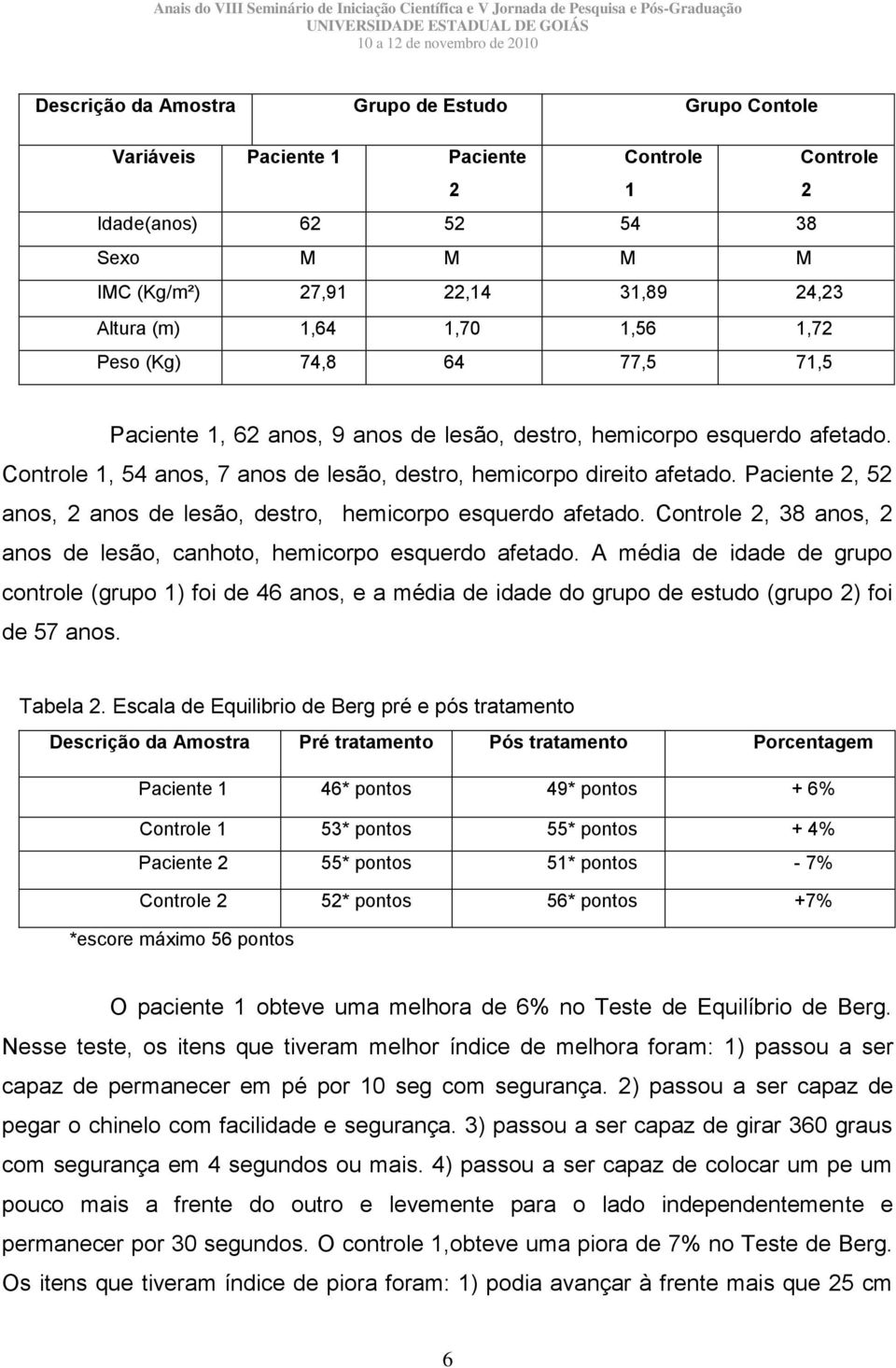 Anais do VIII Seminário de Iniciação Científica e V Jornada de Pesquisa e Pós-Graduação
UNIVERSIDADE ESTADUAL DE GOIÁS
10 a 12 de novembro de 2010

| Descrição da Amostra | Grupo de Estudo | | Grupo Contole | |
|---|---|---|---|---|
| Variáveis | Paciente 1 | Paciente 2 | Controle 1 | Controle 2 |
| Idade(anos) | 62 | 52 | 54 | 38 |
| Sexo | M | M | M | M |
| IMC (Kg/m²) | 27,91 | 22,14 | 31,89 | 24,23 |
| Altura (m) | 1,64 | 1,70 | 1,56 | 1,72 |
| Peso (Kg) | 74,8 | 64 | 77,5 | 71,5 |

Paciente 1, 62 anos, 9 anos de lesão, destro, hemicorpo esquerdo afetado. Controle 1, 54 anos, 7 anos de lesão, destro, hemicorpo direito afetado. Paciente 2, 52 anos, 2 anos de lesão, destro, hemicorpo esquerdo afetado. Controle 2, 38 anos, 2 anos de lesão, canhoto, hemicorpo esquerdo afetado. A média de idade de grupo controle (grupo 1) foi de 46 anos, e a média de idade do grupo de estudo (grupo 2) foi de 57 anos.

Tabela 2. Escala de Equilibrio de Berg pré e pós tratamento

| Descrição da Amostra | Pré tratamento | Pós tratamento | Porcentagem |
|---|---|---|---|
| Paciente 1 | 46* pontos | 49* pontos | + 6% |
| Controle 1 | 53* pontos | 55* pontos | + 4% |
| Paciente 2 | 55* pontos | 51* pontos | - 7% |
| Controle 2 | 52* pontos | 56* pontos | +7% |

*escore máximo 56 pontos

O paciente 1 obteve uma melhora de 6% no Teste de Equilíbrio de Berg. Nesse teste, os itens que tiveram melhor índice de melhora foram: 1) passou a ser capaz de permanecer em pé por 10 seg com segurança. 2) passou a ser capaz de pegar o chinelo com facilidade e segurança. 3) passou a ser capaz de girar 360 graus com segurança em 4 segundos ou mais. 4) passou a ser capaz de colocar um pe um pouco mais a frente do outro e levemente para o lado independentemente e permanecer por 30 segundos. O controle 1,obteve uma piora de 7% no Teste de Berg. Os itens que tiveram índice de piora foram: 1) podia avançar à frente mais que 25 cm

6